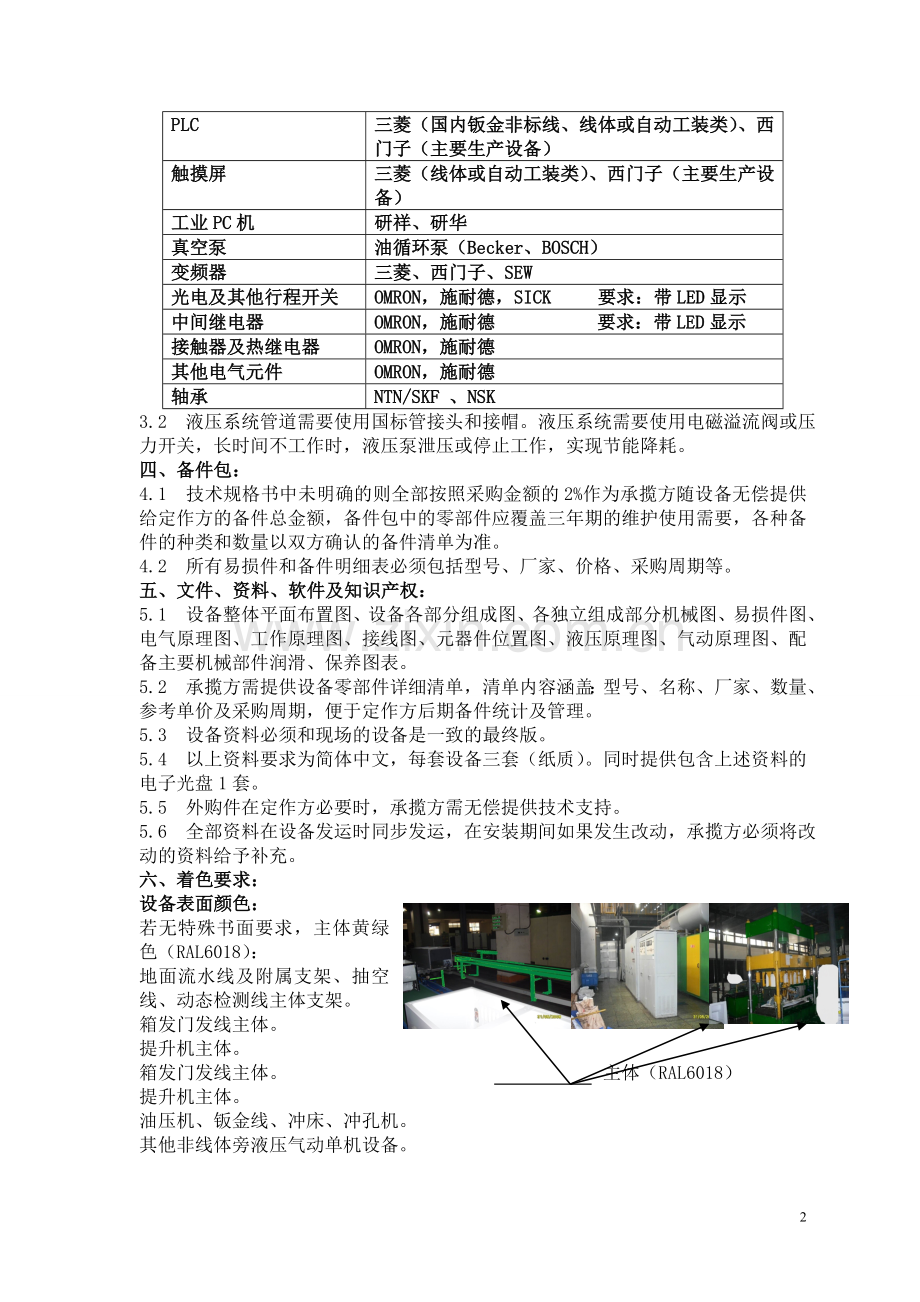 | PLC | 三菱（国内钣金非标线、线体或自动工装类）、西门子（主要生产设备） |
|---|---|
| 触摸屏 | 三菱（线体或自动工装类）、西门子（主要生产设备） |
| 工业PC机 | 研祥、研华 |
| 真空泵 | 油循环泵（Becker、BOSCH） |
| 变频器 | 三菱、西门子、SEW |
| 光电及其他行程开关 | OMRON，施耐德，SICK　　要求：带LED显示 |
| 中间继电器 | OMRON，施耐德　　要求：带LED显示 |
| 接触器及热继电器 | OMRON，施耐德 |
| 其他电气元件 | OMRON，施耐德 |
| 轴承 | NTN/SKF 、NSK |

3.2　液压系统管道需要使用国标管接头和接帽。液压系统需要使用电磁溢流阀或压力开关，长时间不工作时，液压泵泄压或停止工作，实现节能降耗。

四、备件包：

4.1　技术规格书中未明确的则全部按照采购金额的2%作为承揽方随设备无偿提供给定作方的备件总金额，备件包中的零部件应覆盖三年期的维护使用需要，各种备件的种类和数量以双方确认的备件清单为准。

4.2　所有易损件和备件明细表必须包括型号、厂家、价格、采购周期等。

五、文件、资料、软件及知识产权：

5.1　设备整体平面布置图、设备各部分组成图、各独立组成部分机械图、易损件图、电气原理图、工作原理图、接线图、元器件位置图、液压原理图、气动原理图、配备主要机械部件润滑、保养图表。

5.2　承揽方需提供设备零部件详细清单，清单内容涵盖：型号、名称、厂家、数量、参考单价及采购周期，便于定作方后期备件统计及管理。

5.3　设备资料必须和现场的设备是一致的最终版。

5.4　以上资料要求为简体中文，每套设备三套（纸质）。同时提供包含上述资料的电子光盘1套。

5.5　外购件在定作方必要时，承揽方需无偿提供技术支持。

5.6　全部资料在设备发运时同步发运，在安装期间如果发生改动，承揽方必须将改动的资料给予补充。

六、着色要求：

设备表面颜色：

若无特殊书面要求，主体黄绿色（RAL6018）：
地面流水线及附属支架、抽空线、动态检测线主体支架。
箱发门发线主体。
提升机主体。
箱发门发线主体。
提升机主体。
油压机、钣金线、冲床、冲孔机。
其他非线体旁液压气动单机设备。

主体（RAL6018）

2